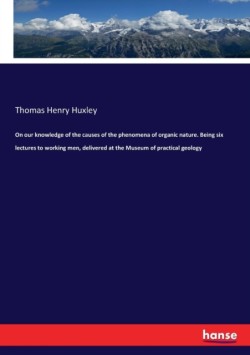 Thomas Henry Huxley

On our knowledge of the causes of the phenomena of organic nature. Being six lectures to working men, delivered at the Museum of practical geology

hanse